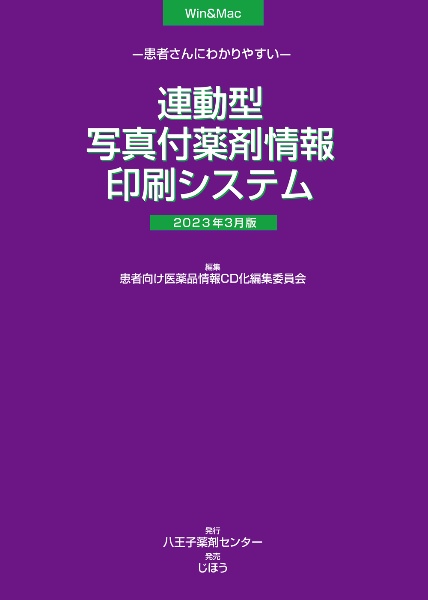 Win&Mac

—患者さんにわかりやすい—

連動型
写真付薬剤情報
印刷システム

2023年3月版

編集
患者向け医薬品情報CD化編集委員会

発行
八王子薬剤センター
発売
じほう